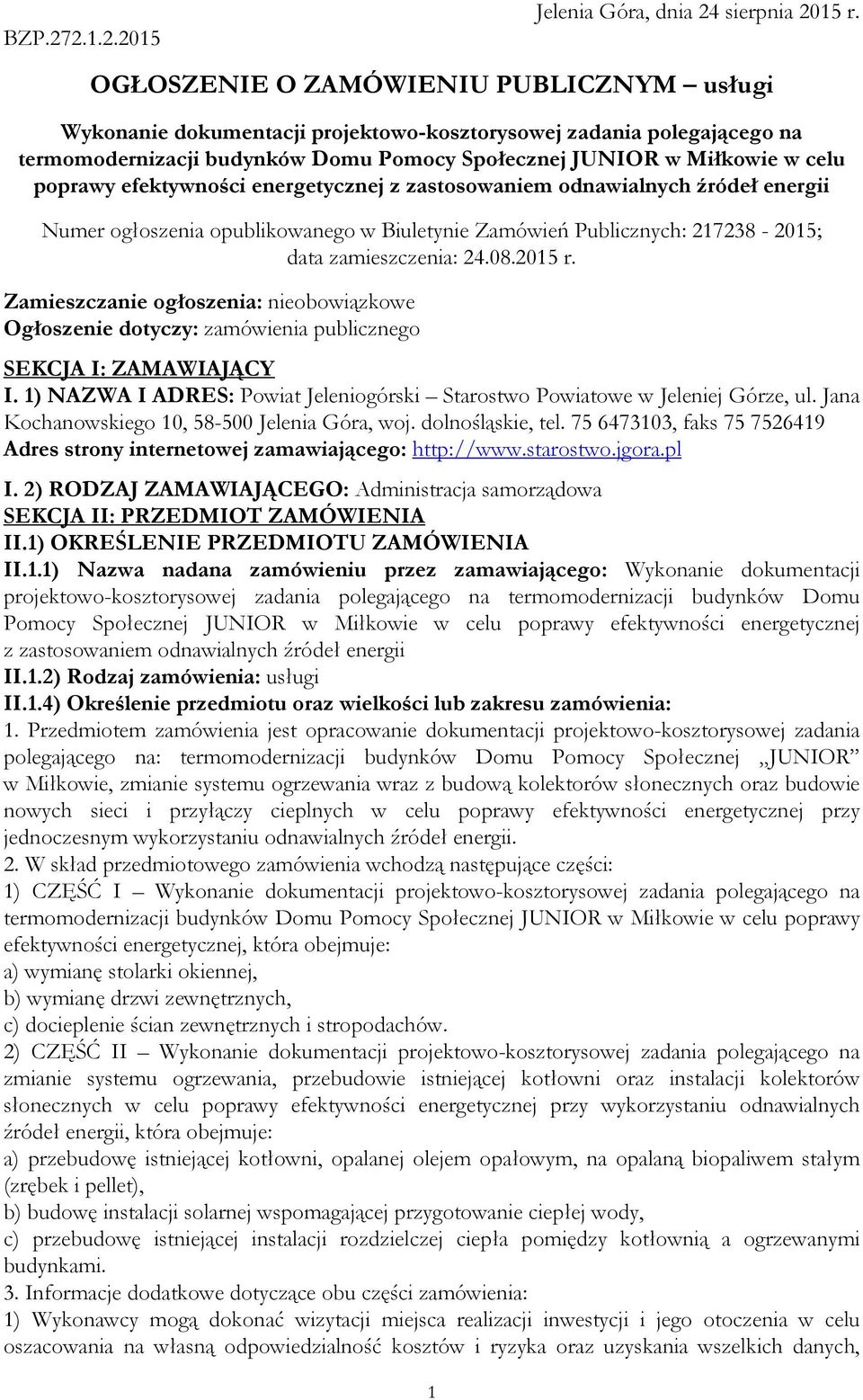 BZP.272.1.2.2015

Jelenia Góra, dnia 24 sierpnia 2015 r.

OGŁOSZENIE O ZAMÓWIENIU PUBLICZNYM – usługi

Wykonanie dokumentacji projektowo-kosztorysowej zadania polegającego na termomodernizacji budynków Domu Pomocy Społecznej JUNIOR w Miłkowie w celu poprawy efektywności energetycznej z zastosowaniem odnawialnych źródeł energii

Numer ogłoszenia opublikowanego w Biuletynie Zamówień Publicznych: 217238 - 2015; data zamieszczenia: 24.08.2015 r.

Zamieszczanie ogłoszenia: nieobowiązkowe
Ogłoszenie dotyczy: zamówienia publicznego

SEKCJA I: ZAMAWIAJĄCY
I. 1) NAZWA I ADRES: Powiat Jeleniogórski – Starostwo Powiatowe w Jeleniej Górze, ul. Jana Kochanowskiego 10, 58-500 Jelenia Góra, woj. dolnośląskie, tel. 75 6473103, faks 75 7526419
Adres strony internetowej zamawiającego: http://www.starostwo.jgora.pl

I. 2) RODZAJ ZAMAWIAJĄCEGO: Administracja samorządowa
SEKCJA II: PRZEDMIOT ZAMÓWIENIA
II.1) OKREŚLENIE PRZEDMIOTU ZAMÓWIENIA
II.1.1) Nazwa nadana zamówieniu przez zamawiającego: Wykonanie dokumentacji projektowo-kosztorysowej zadania polegającego na termomodernizacji budynków Domu Pomocy Społecznej JUNIOR w Miłkowie w celu poprawy efektywności energetycznej z zastosowaniem odnawialnych źródeł energii
II.1.2) Rodzaj zamówienia: usługi
II.1.4) Określenie przedmiotu oraz wielkości lub zakresu zamówienia:
1. Przedmiotem zamówienia jest opracowanie dokumentacji projektowo-kosztorysowej zadania polegającego na: termomodernizacji budynków Domu Pomocy Społecznej „JUNIOR” w Miłkowie, zmianie systemu ogrzewania wraz z budową kolektorów słonecznych oraz budowie nowych sieci i przyłączy cieplnych w celu poprawy efektywności energetycznej przy jednoczesnym wykorzystaniu odnawialnych źródeł energii.
2. W skład przedmiotowego zamówienia wchodzą następujące części:
1) CZĘŚĆ I – Wykonanie dokumentacji projektowo-kosztorysowej zadania polegającego na termomodernizacji budynków Domu Pomocy Społecznej JUNIOR w Miłkowie w celu poprawy efektywności energetycznej, która obejmuje:
a) wymianę stolarki okiennej,
b) wymianę drzwi zewnętrznych,
c) docieplenie ścian zewnętrznych i stropodachów.
2) CZĘŚĆ II – Wykonanie dokumentacji projektowo-kosztorysowej zadania polegającego na zmianie systemu ogrzewania, przebudowie istniejącej kotłowni oraz instalacji kolektorów słonecznych w celu poprawy efektywności energetycznej przy wykorzystaniu odnawialnych źródeł energii, która obejmuje:
a) przebudowę istniejącej kotłowni, opalanej olejem opałowym, na opalaną biopaliwem stałym (zrębek i pellet),
b) budowę instalacji solarnej wspomagającej przygotowanie ciepłej wody,
c) przebudowę istniejącej instalacji rozdzielczej ciepła pomiędzy kotłownią a ogrzewanymi budynkami.
3. Informacje dodatkowe dotyczące obu części zamówienia:
1) Wykonawcy mogą dokonać wizytacji miejsca realizacji inwestycji i jego otoczenia w celu oszacowania na własną odpowiedzialność kosztów i ryzyka oraz uzyskania wszelkich danych,

1